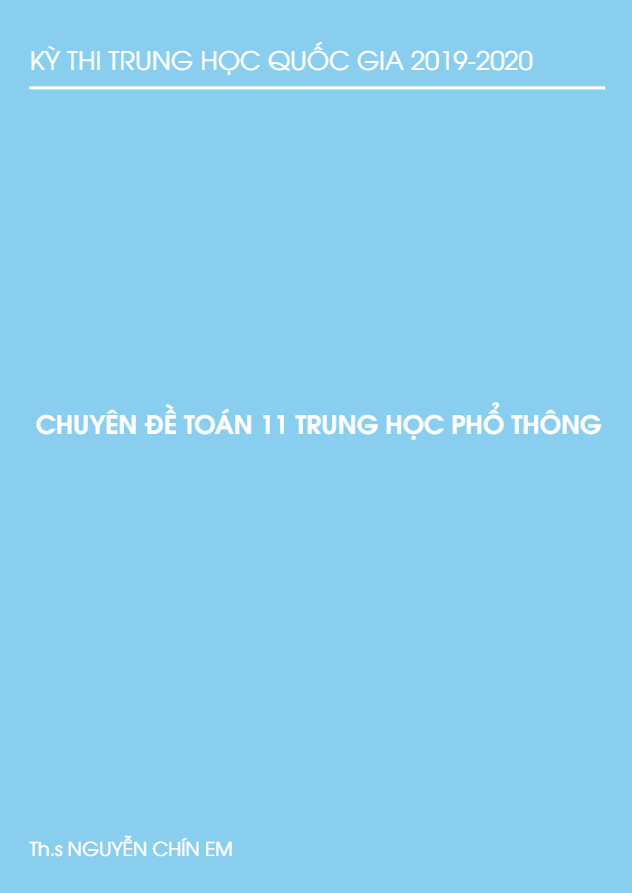 KỲ THI TRUNG HỌC QUỐC GIA 2019-2020

CHUYÊN ĐỀ TOÁN 11 TRUNG HỌC PHỔ THÔNG

Th.s NGUYỄN CHÍN EM